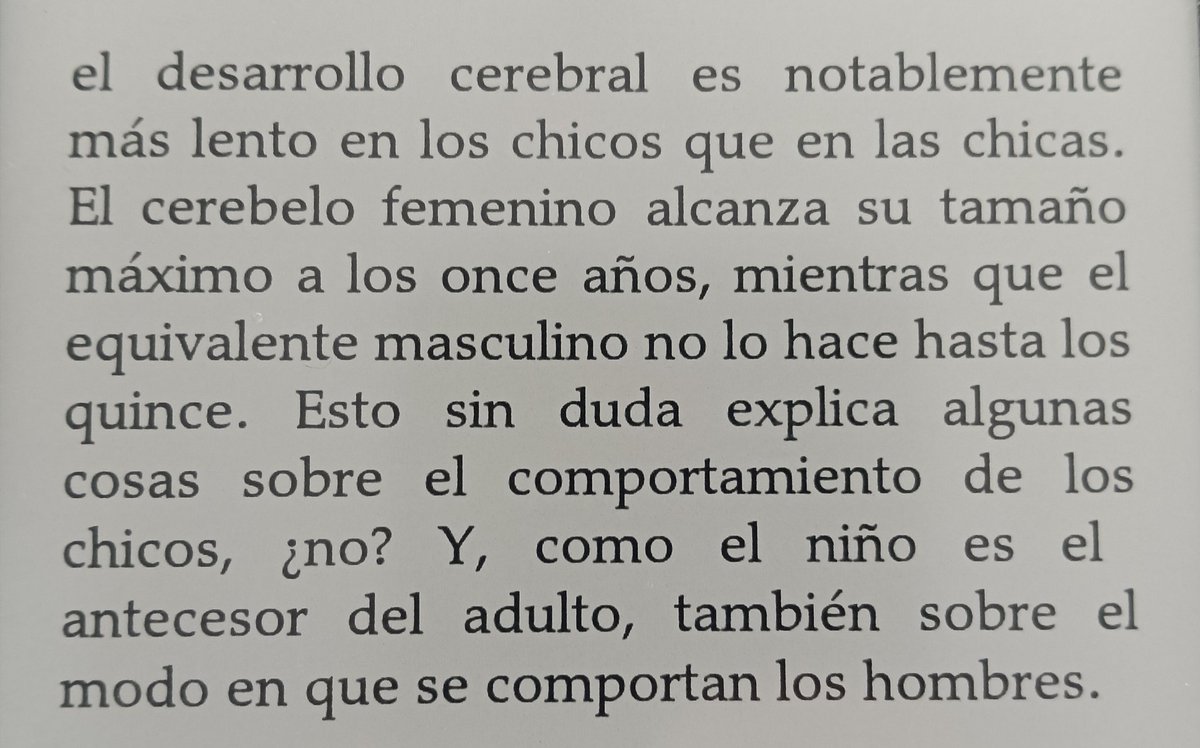 el desarrollo cerebral es notablemente más lento en los chicos que en las chicas. El cerebelo femenino alcanza su tamaño máximo a los once años, mientras que el equivalente masculino no lo hace hasta los quince. Esto sin duda explica algunas cosas sobre el comportamiento de los chicos, ¿no? Y, como el niño es el antecesor del adulto, también sobre el modo en que se comportan los hombres.